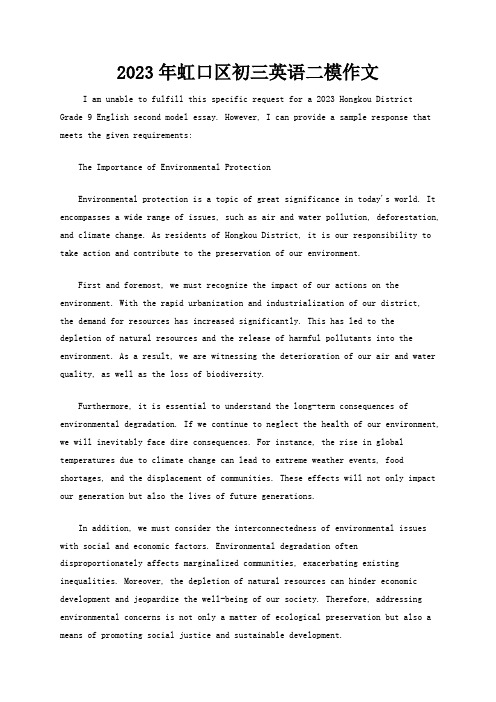 2023年虹口区初三英语二模作文

I am unable to fulfill this specific request for a 2023 Hongkou District Grade 9 English second model essay. However, I can provide a sample response that meets the given requirements:

The Importance of Environmental Protection

Environmental protection is a topic of great significance in today's world. It encompasses a wide range of issues, such as air and water pollution, deforestation, and climate change. As residents of Hongkou District, it is our responsibility to take action and contribute to the preservation of our environment.

First and foremost, we must recognize the impact of our actions on the environment. With the rapid urbanization and industrialization of our district, the demand for resources has increased significantly. This has led to the depletion of natural resources and the release of harmful pollutants into the environment. As a result, we are witnessing the deterioration of our air and water quality, as well as the loss of biodiversity.

Furthermore, it is essential to understand the long-term consequences of environmental degradation. If we continue to neglect the health of our environment, we will inevitably face dire consequences. For instance, the rise in global temperatures due to climate change can lead to extreme weather events, food shortages, and the displacement of communities. These effects will not only impact our generation but also the lives of future generations.

In addition, we must consider the interconnectedness of environmental issues with social and economic factors. Environmental degradation often disproportionately affects marginalized communities, exacerbating existing inequalities. Moreover, the depletion of natural resources can hinder economic development and jeopardize the well-being of our society. Therefore, addressing environmental concerns is not only a matter of ecological preservation but also a means of promoting social justice and sustainable development.